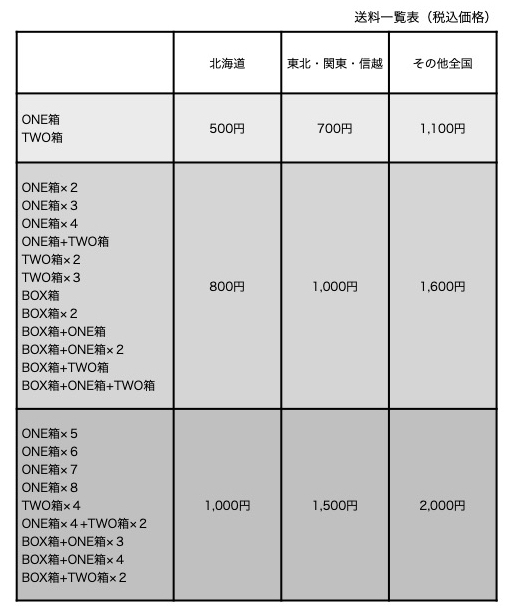 送料一覧表（税込価格）

| | 北海道 | 東北・関東・信越 | その他全国 |
|---|---|---|---|
| ONE箱<br>TWO箱 | 500円 | 700円 | 1,100円 |
| ONE箱×2<br>ONE箱×3<br>ONE箱×4<br>ONE箱+TWO箱<br>TWO箱×2<br>TWO箱×3<br>BOX箱<br>BOX箱×2<br>BOX箱+ONE箱<br>BOX箱+ONE箱×2<br>BOX箱+TWO箱<br>BOX箱+ONE箱+TWO箱 | 800円 | 1,000円 | 1,600円 |
| ONE箱×5<br>ONE箱×6<br>ONE箱×7<br>ONE箱×8<br>TWO箱×4<br>ONE箱×4+TWO箱×2<br>BOX箱+ONE箱×3<br>BOX箱+ONE箱×4<br>BOX箱+TWO箱×2 | 1,000円 | 1,500円 | 2,000円 |